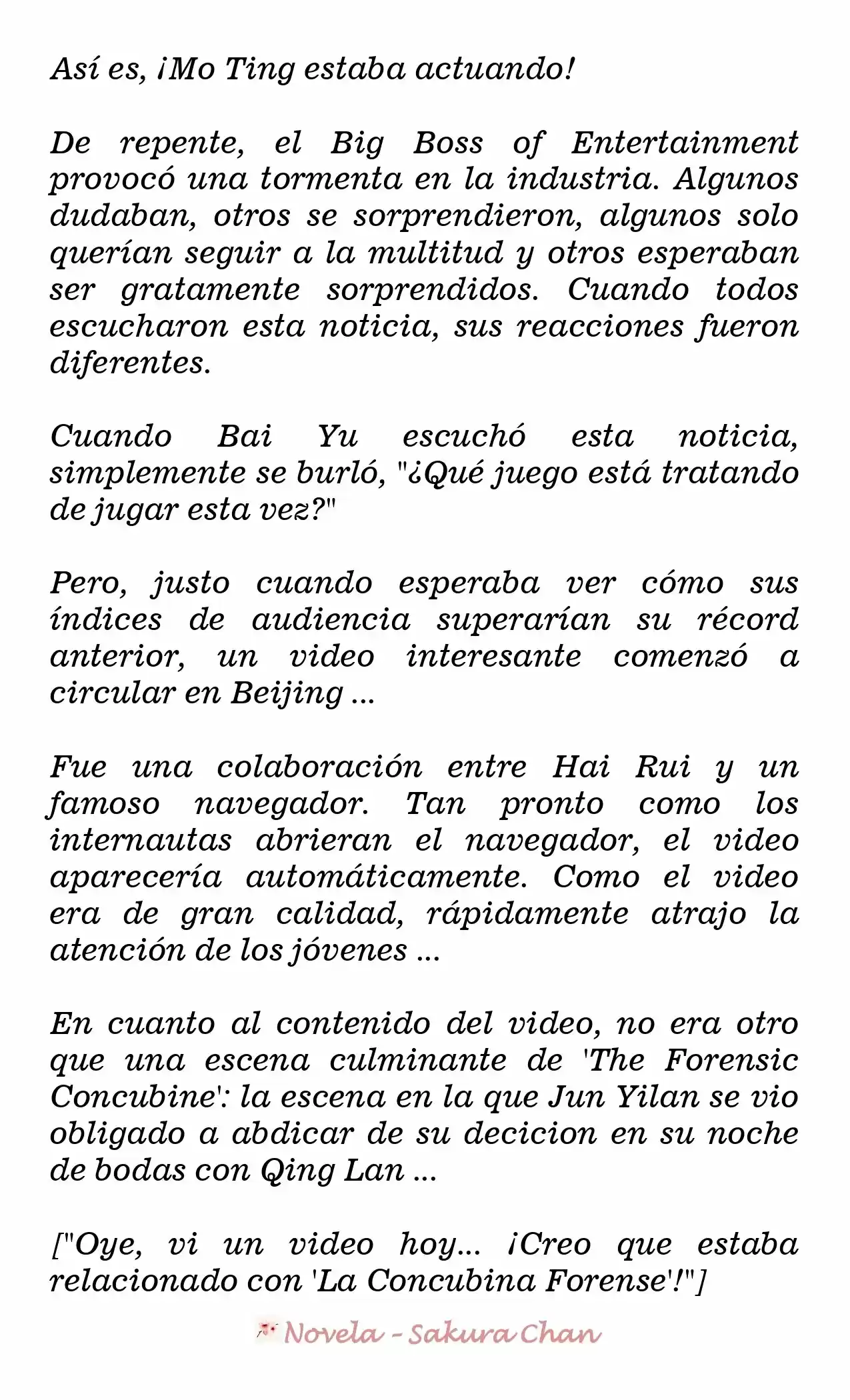 Así es, ¡Mo Ting estaba actuando!

De repente, el Big Boss of Entertainment provocó una tormenta en la industria. Algunos dudaban, otros se sorprendieron, algunos solo querían seguir a la multitud y otros esperaban ser gratamente sorprendidos. Cuando todos escucharon esta noticia, sus reacciones fueron diferentes.

Cuando Bai Yu escuchó esta noticia, simplemente se burló, "¿Qué juego está tratando de jugar esta vez?"

Pero, justo cuando esperaba ver cómo sus índices de audiencia superarían su récord anterior, un video interesante comenzó a circular en Beijing ...

Fue una colaboración entre Hai Rui y un famoso navegador. Tan pronto como los internautas abrieran el navegador, el video aparecería automáticamente. Como el video era de gran calidad, rápidamente atrajo la atención de los jóvenes ...

En cuanto al contenido del video, no era otro que una escena culminante de 'The Forensic Concubine': la escena en la que Jun Yilan se vio obligado a abdicar de su decicion en su noche de bodas con Qing Lan ...

["Oye, vi un video hoy... ¡Creo que estaba relacionado con 'La Concubina Forense'!"]

Novela - Sakura Chan